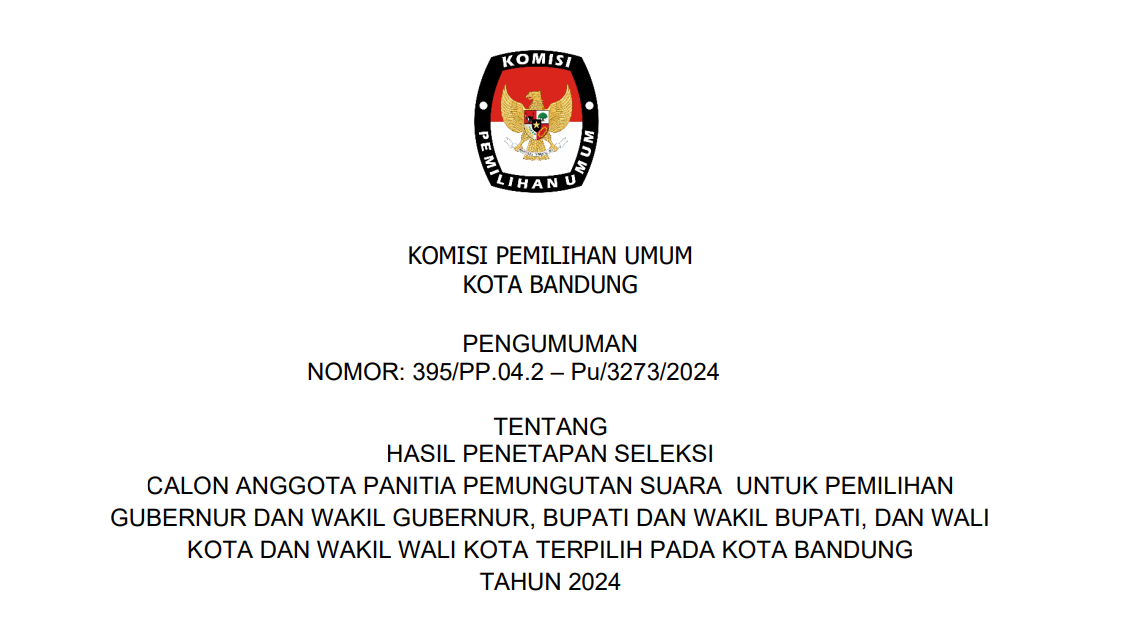 KOMISI
PEMILIHAN UMUM

KOMISI PEMILIHAN UMUM
KOTA BANDUNG

PENGUMUMAN
NOMOR: 395/PP.04.2 – Pu/3273/2024

TENTANG
HASIL PENETAPAN SELEKSI
CALON ANGGOTA PANITIA PEMUNGUTAN SUARA UNTUK PEMILIHAN
GUBERNUR DAN WAKIL GUBERNUR, BUPATI DAN WAKIL BUPATI, DAN WALI
KOTA DAN WAKIL WALI KOTA TERPILIH PADA KOTA BANDUNG
TAHUN 2024